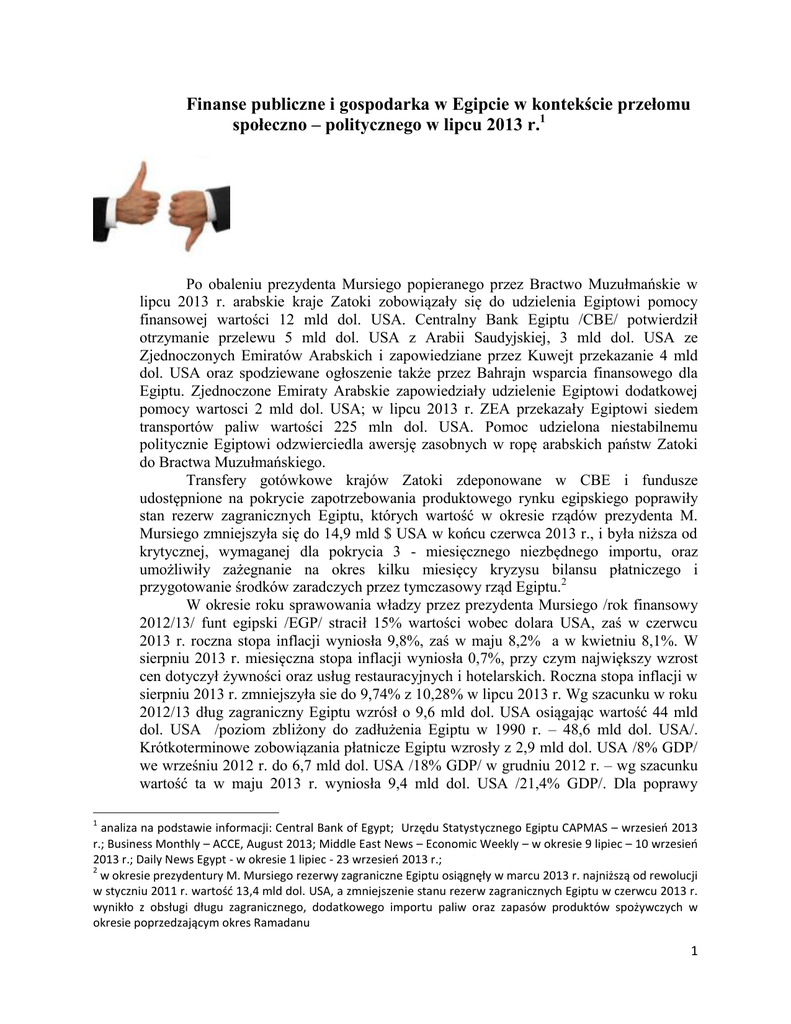 Finanse publiczne i gospodarka w Egipcie w kontekście przełomu społeczno – politycznego w lipcu 2013 r.$^1$

Po obaleniu prezydenta Mursiego popieranego przez Bractwo Muzułmańskie w lipcu 2013 r. arabskie kraje Zatoki zobowiązały się do udzielenia Egiptowi pomocy finansowej wartości 12 mld dol. USA. Centralny Bank Egiptu /CBE/ potwierdził otrzymanie przelewu 5 mld dol. USA z Arabii Saudyjskiej, 3 mld dol. USA ze Zjednoczonych Emiratów Arabskich i zapowiedziane przez Kuwejt przekazanie 4 mld dol. USA oraz spodziewane ogłoszenie także przez Bahrajn wsparcia finansowego dla Egiptu. Zjednoczone Emiraty Arabskie zapowiedziały udzielenie Egiptowi dodatkowej pomocy wartosci 2 mld dol. USA; w lipcu 2013 r. ZEA przekazały Egiptowi siedem transportów paliw wartości 225 mln dol. USA. Pomoc udzielona niestabilnemu politycznie Egiptowi odzwierciedla awersję zasobnych w ropę arabskich państw Zatoki do Bractwa Muzułmańskiego.

Transfery gotówkowe krajów Zatoki zdeponowane w CBE i fundusze udostępnione na pokrycie zapotrzebowania produktowego rynku egipskiego poprawiły stan rezerw zagranicznych Egiptu, których wartość w okresie rządów prezydenta M. Mursiego zmniejszyła się do 14,9 mld $ USA w końcu czerwca 2013 r., i była niższa od krytycznej, wymaganej dla pokrycia 3 - miesięcznego niezbędnego importu, oraz umożliwiły zażegnanie na okres kilku miesięcy kryzysu bilansu płatniczego i przygotowanie środków zaradczych przez tymczasowy rząd Egiptu.$^2$

W okresie roku sprawowania władzy przez prezydenta Mursiego /rok finansowy 2012/13/ funt egipski /EGP/ stracił 15% wartości wobec dolara USA, zaś w czerwcu 2013 r. roczna stopa inflacji wyniosła 9,8%, zaś w maju 8,2% a w kwietniu 8,1%. W sierpniu 2013 r. miesięczna stopa inflacji wyniosła 0,7%, przy czym największy wzrost cen dotyczył żywności oraz usług restauracyjnych i hotelarskich. Roczna stopa inflacji w sierpniu 2013 r. zmniejszyła sie do 9,74% z 10,28% w lipcu 2013 r. Wg szacunku w roku 2012/13 dług zagraniczny Egiptu wzrósł o 9,6 mld dol. USA osiągając wartość 44 mld dol. USA /poziom zbliżony do zadłużenia Egiptu w 1990 r. – 48,6 mld dol. USA/. Krótkoterminowe zobowiązania płatnicze Egiptu wzrosły z 2,9 mld dol. USA /8% GDP/ we wrześniu 2012 r. do 6,7 mld dol. USA /18% GDP/ w grudniu 2012 r. – wg szacunku wartość ta w maju 2013 r. wyniosła 9,4 mld dol. USA /21,4% GDP/. Dla poprawy

$^1$ analiza na podstawie informacji: Central Bank of Egypt; Urzędu Statystycznego Egiptu CAPMAS – wrzesień 2013 r.; Business Monthly – ACCE, August 2013; Middle East News – Economic Weekly – w okresie 9 lipiec – 10 wrzesień 2013 r.; Daily News Egypt - w okresie 1 lipiec - 23 wrzesień 2013 r.;
$^2$ w okresie prezydentury M. Mursiego rezerwy zagraniczne Egiptu osiągnęły w marcu 2013 r. najniższą od rewolucji w styczniu 2011 r. wartość 13,4 mld dol. USA, a zmniejszenie stanu rezerw zagranicznych Egiptu w czerwcu 2013 r. wynikło z obsługi długu zagranicznego, dodatkowego importu paliw oraz zapasów produktów spożywczych w okresie poprzedzającym okres Ramadanu

1